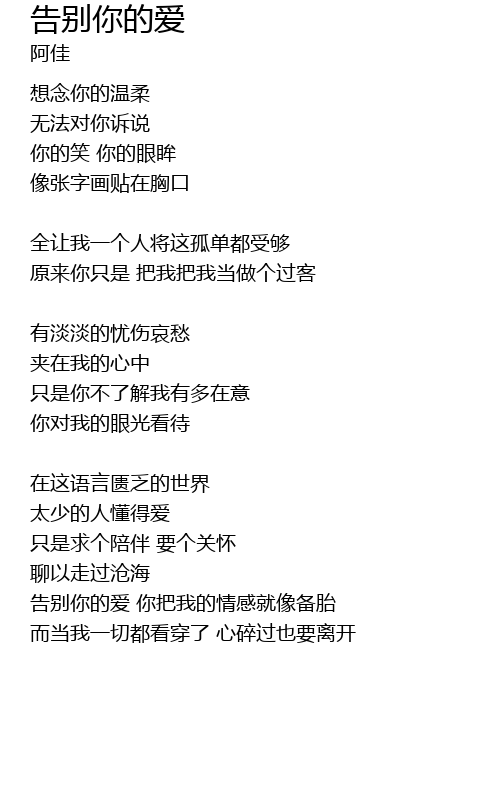 告别你的爱
阿佳

想念你的温柔
无法对你诉说
你的笑 你的眼眸
像张字画贴在胸口

全让我一个人将这孤单都受够
原来你只是 把我把我当做个过客

有淡淡的忧伤哀愁
夹在我的心中
只是你不了解我有多在意
你对我的眼光看待

在这语言匮乏的世界
太少的人懂得爱
只是求个陪伴 要个关怀
聊以走过沧海
告别你的爱 你把我的情感就像备胎
而当我一切都看穿了 心碎过也要离开